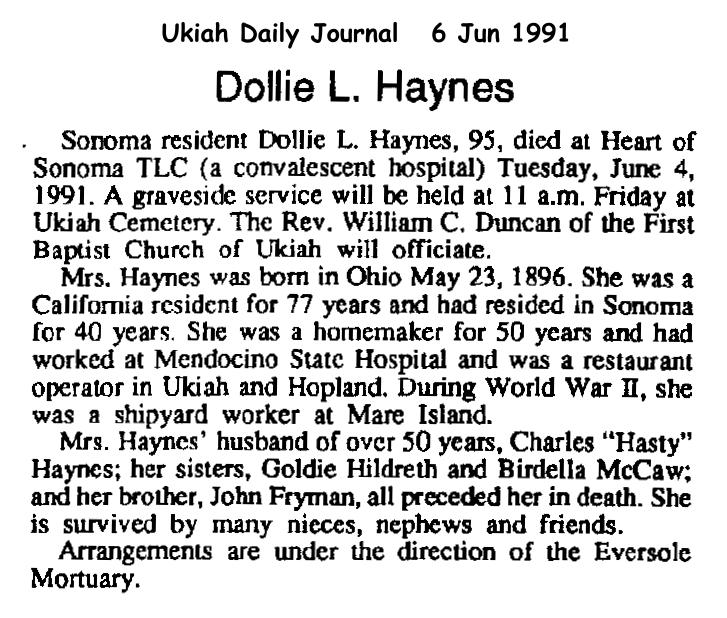 Ukiah Daily Journal 6 Jun 1991

Dollie L. Haynes

Sonoma resident Dollie L. Haynes, 95, died at Heart of Sonoma TLC (a convalescent hospital) Tuesday, June 4, 1991. A graveside service will be held at 11 a.m. Friday at Ukiah Cemetery. The Rev. William C. Duncan of the First Baptist Church of Ukiah will officiate.

Mrs. Haynes was born in Ohio May 23, 1896. She was a California resident for 77 years and had resided in Sonoma for 40 years. She was a homemaker for 50 years and had worked at Mendocino State Hospital and was a restaurant operator in Ukiah and Hopland. During World War II, she was a shipyard worker at Mare Island.

Mrs. Haynes' husband of over 50 years, Charles "Hasty" Haynes; her sisters, Goldie Hildreth and Birdella McCaw; and her brother, John Fryman, all preceded her in death. She is survived by many nieces, nephews and friends.

Arrangements are under the direction of the Eversole Mortuary.